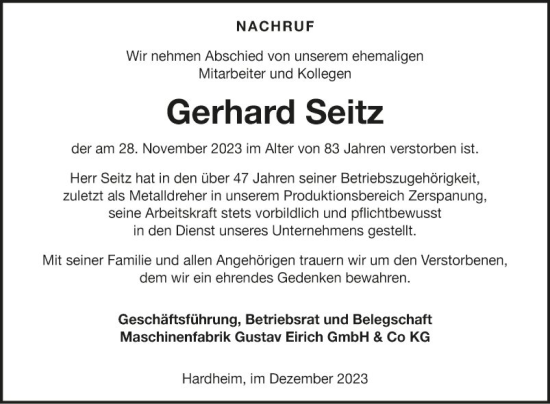 NACHRUF

Wir nehmen Abschied von unserem ehemaligen Mitarbeiter und Kollegen

Gerhard Seitz

der am 28. November 2023 im Alter von 83 Jahren verstorben ist.

Herr Seitz hat in den über 47 Jahren seiner Betriebszugehörigkeit, zuletzt als Metalldreher in unserem Produktionsbereich Zerspanung, seine Arbeitskraft stets vorbildlich und pflichtbewusst in den Dienst unseres Unternehmens gestellt.

Mit seiner Familie und allen Angehörigen trauern wir um den Verstorbenen, dem wir ein ehrendes Gedenken bewahren.

Geschäftsführung, Betriebsrat und Belegschaft
Maschinenfabrik Gustav Eirich GmbH & Co KG

Hardheim, im Dezember 2023